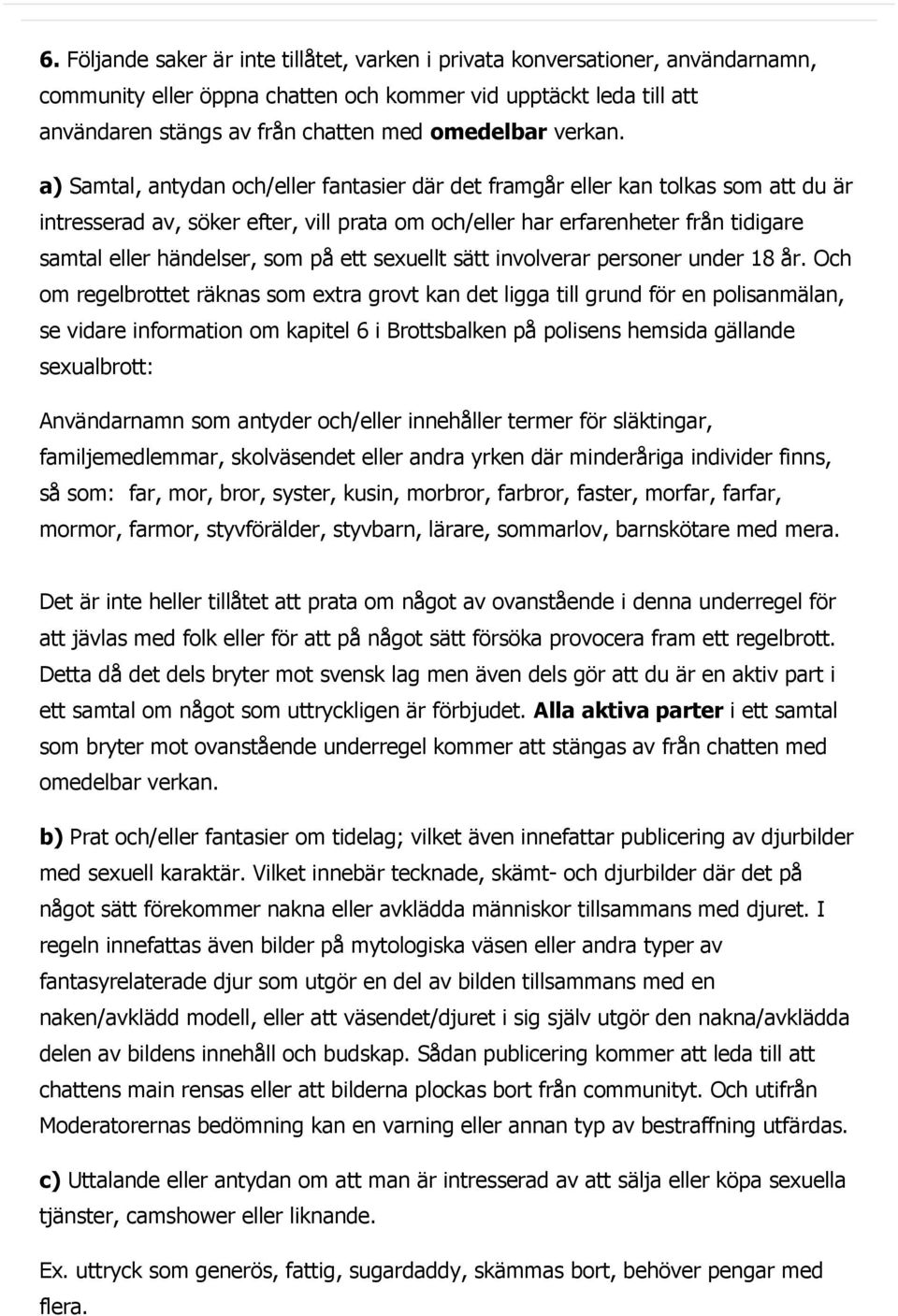 6. Följande saker är inte tillåtet, varken i privata konversationer, användarnamn, community eller öppna chatten och kommer vid upptäckt leda till att användaren stängs av från chatten med omedelbar verkan.

a) Samtal, antydan och/eller fantasier där det framgår eller kan tolkas som att du är intresserad av, söker efter, vill prata om och/eller har erfarenheter från tidigare samtal eller händelser, som på ett sexuellt sätt involverar personer under 18 år. Och om regelbrottet räknas som extra grovt kan det ligga till grund för en polisanmälan, se vidare information om kapitel 6 i Brottsbalken på polisens hemsida gällande sexualbrott:

Användarnamn som antyder och/eller innehåller termer för släktingar, familjemedlemmar, skolväsendet eller andra yrken där minderåriga individer finns, så som: far, mor, bror, syster, kusin, morbror, farbror, faster, morfar, farfar, mormor, farmor, styvförälder, styvbarn, lärare, sommarlov, barnskötare med mera.

Det är inte heller tillåtet att prata om något av ovanstående i denna underregel för att jävlas med folk eller för att på något sätt försöka provocera fram ett regelbrott. Detta då det dels bryter mot svensk lag men även dels gör att du är en aktiv part i ett samtal om något som uttryckligen är förbjudet. Alla aktiva parter i ett samtal som bryter mot ovanstående underregel kommer att stängas av från chatten med omedelbar verkan.

b) Prat och/eller fantasier om tidelag; vilket även innefattar publicering av djurbilder med sexuell karaktär. Vilket innebär tecknade, skämt- och djurbilder där det på något sätt förekommer nakna eller avklädda människor tillsammans med djuret. I regeln innefattas även bilder på mytologiska väsen eller andra typer av fantasyrelaterade djur som utgör en del av bilden tillsammans med en naken/avklädd modell, eller att väsendet/djuret i sig själv utgör den nakna/avklädda delen av bildens innehåll och budskap. Sådan publicering kommer att leda till att chattens main rensas eller att bilderna plockas bort från communityt. Och utifrån Moderatorernas bedömning kan en varning eller annan typ av bestraffning utfärdas.

c) Uttalande eller antydan om att man är intresserad av att sälja eller köpa sexuella tjänster, camshower eller liknande.

Ex. uttryck som generös, fattig, sugardaddy, skämmas bort, behöver pengar med flera.